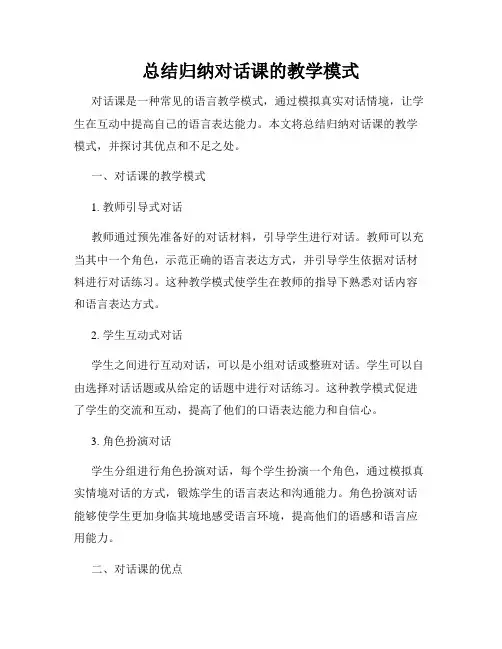 总结归纳对话课的教学模式

对话课是一种常见的语言教学模式，通过模拟真实对话情境，让学生在互动中提高自己的语言表达能力。本文将总结归纳对话课的教学模式，并探讨其优点和不足之处。

一、对话课的教学模式

1. 教师引导式对话

教师通过预先准备好的对话材料，引导学生进行对话。教师可以充当其中一个角色，示范正确的语言表达方式，并引导学生依据对话材料进行对话练习。这种教学模式使学生在教师的指导下熟悉对话内容和语言表达方式。

2. 学生互动式对话

学生之间进行互动对话，可以是小组对话或整班对话。学生可以自由选择对话话题或从给定的话题中进行对话练习。这种教学模式促进了学生的交流和互动，提高了他们的口语表达能力和自信心。

3. 角色扮演对话

学生分组进行角色扮演对话，每个学生扮演一个角色，通过模拟真实情境对话的方式，锻炼学生的语言表达和沟通能力。角色扮演对话能够使学生更加身临其境地感受语言环境，提高他们的语感和语言应用能力。

二、对话课的优点